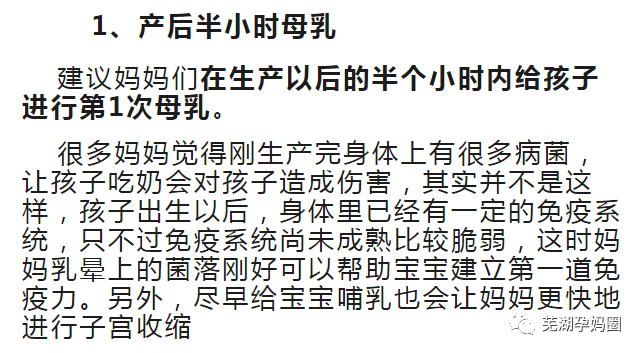 1、产后半小时母乳

建议妈妈们在生产以后的半个小时内给孩子进行第1次母乳。

很多妈妈觉得刚生产完身体上有很多病菌，让孩子吃奶会对孩子造成伤害，其实并不是这样，孩子出生以后，身体里已经有一定的免疫系统，只不过免疫系统尚未成熟比较脆弱，这时妈妈乳晕上的菌落刚好可以帮助宝宝建立第一道免疫力。另外，尽早给宝宝哺乳也会让妈妈更快地进行子宫收缩

芜湖孕妈圈